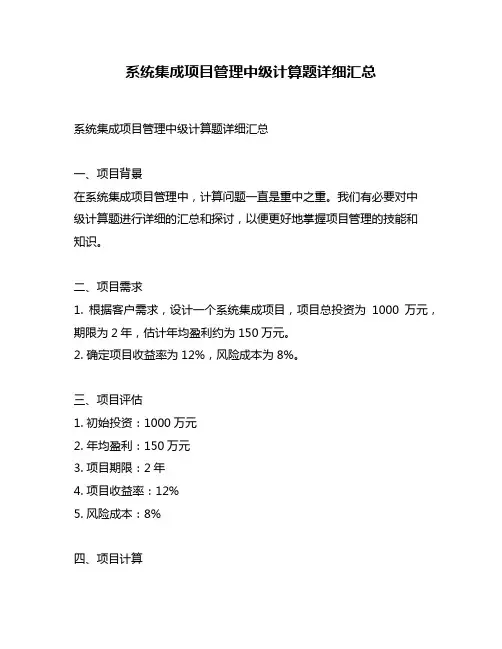 系统集成项目管理中级计算题详细汇总

系统集成项目管理中级计算题详细汇总

一、项目背景
在系统集成项目管理中，计算问题一直是重中之重。我们有必要对中级计算题进行详细的汇总和探讨，以便更好地掌握项目管理的技能和知识。

二、项目需求
1. 根据客户需求，设计一个系统集成项目，项目总投资为 1000 万元，期限为 2 年，估计年均盈利约为 150 万元。
2. 确定项目收益率为 12%，风险成本为 8%。

三、项目评估
1. 初始投资：1000 万元
2. 年均盈利：150 万元
3. 项目期限：2 年
4. 项目收益率：12%
5. 风险成本：8%

四、项目计算